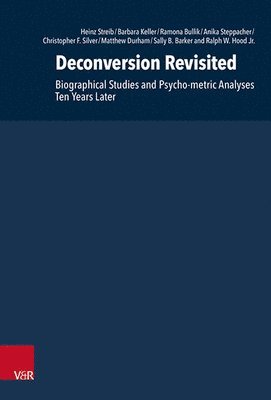 Heinz Streib / Barbara Keller / Ramona Bullik / Anika Steppacher / Christopher F. Silver / Matthew Durham / Sally B. Barker and Ralph W. Hood Jr.

Deconversion Revisited

Biographical Studies and Psycho-metric Analyses Ten Years Later

V&R